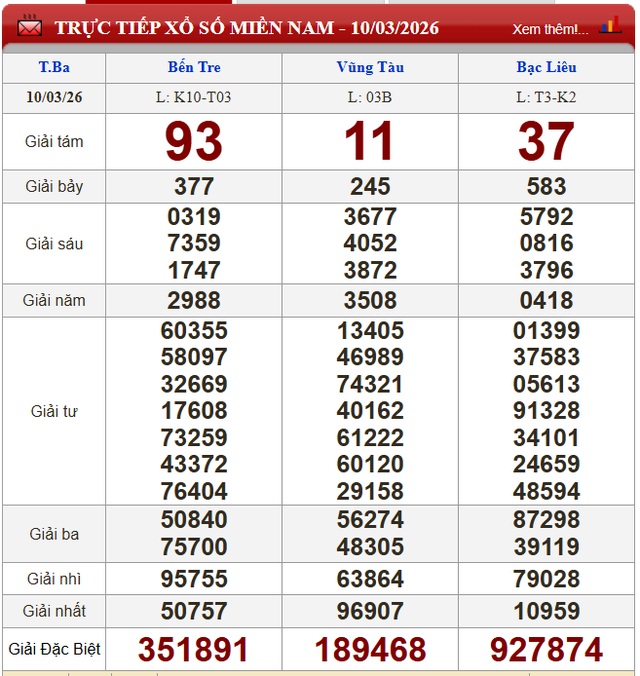 TRỰC TIẾP XỔ SỐ MIỀN NAM - 10/03/2026

Xem thêm!...

| T.Ba | Bến Tre | Vũng Tàu | Bạc Liêu |
|---|---|---|---|
| 10/03/26 | L: K10-T03 | L: 03B | L: T3-K2 |
| Giải tám | 93 | 11 | 37 |
| Giải bảy | 377 | 245 | 583 |
| Giải sáu | 0319 7359 1747 | 3677 4052 3872 | 5792 0816 3796 |
| Giải năm | 2988 | 3508 | 0418 |
| Giải tư | 60355 58097 32669 17608 73259 43372 76404 | 13405 46989 74321 40162 61222 60120 29158 | 01399 37583 05613 91328 34101 24659 48594 |
| Giải ba | 50840 75700 | 56274 48305 | 87298 39119 |
| Giải nhì | 95755 | 63864 | 79028 |
| Giải nhất | 50757 | 96907 | 10959 |
| Giải Đặc Biệt | 351891 | 189468 | 927874 |